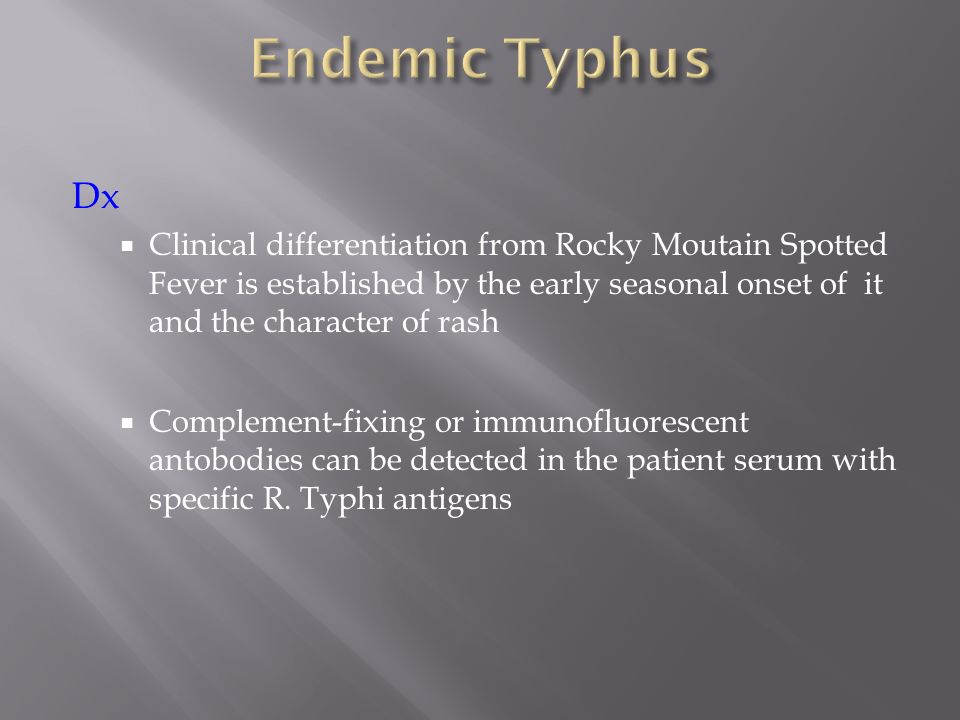 Endemic Typhus

Dx

▪ Clinical differentiation from Rocky Moutain Spotted Fever is established by the early seasonal onset of it and the character of rash

▪ Complement-fixing or immunofluorescent antobodies can be detected in the patient serum with specific R. Typhi antigens